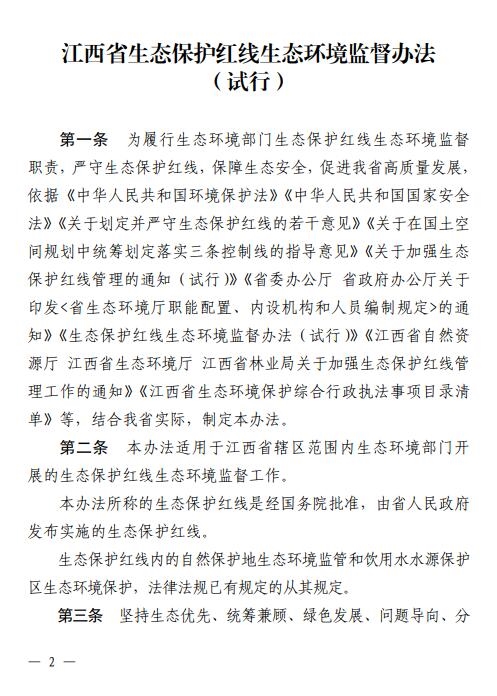 江西省生态保护红线生态环境监督办法
（试行）

第一条　为履行生态环境部门生态保护红线生态环境监督职责，严守生态保护红线，保障生态安全，促进我省高质量发展，依据《中华人民共和国环境保护法》《中华人民共和国国家安全法》《关于划定并严守生态保护红线的若干意见》《关于在国土空间规划中统筹划定落实三条控制线的指导意见》《关于加强生态保护红线管理的通知（试行）》《省委办公厅 省政府办公厅关于印发<省生态环境厅职能配置、内设机构和人员编制规定>的通知》《生态保护红线生态环境监督办法（试行）》《江西省自然资源厅 江西省生态环境厅 江西省林业局关于加强生态保护红线管理工作的通知》《江西省生态环境保护综合行政执法事项目录清单》等，结合我省实际，制定本办法。

第二条　本办法适用于江西省辖区范围内生态环境部门开展的生态保护红线生态环境监督工作。

本办法所称的生态保护红线是经国务院批准，由省人民政府发布实施的生态保护红线。

生态保护红线内的自然保护地生态环境监管和饮用水水源保护区生态环境保护，法律法规已有规定的从其规定。

第三条　坚持生态优先、统筹兼顾、绿色发展、问题导向、分

— 2 —